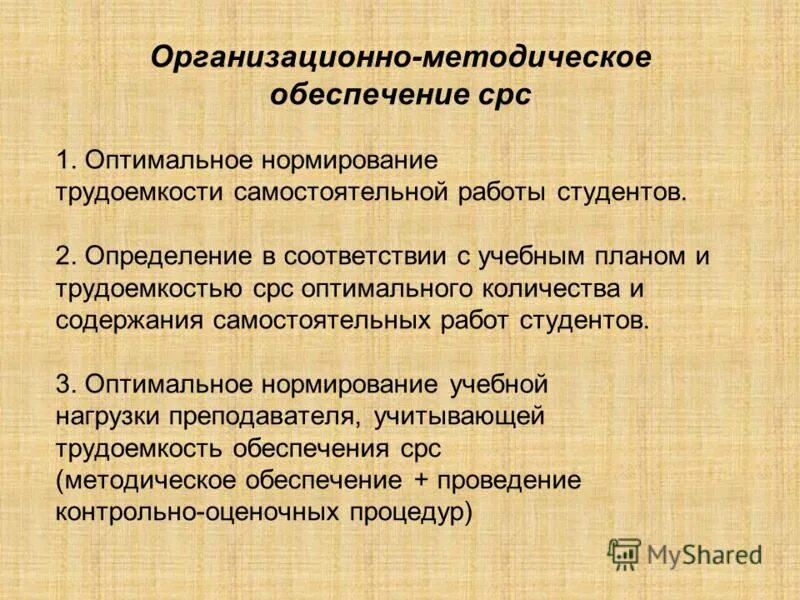 Организационно-методическое обеспечение срс

1. Оптимальное нормирование трудоемкости самостоятельной работы студентов.

2. Определение в соответствии с учебным планом и трудоемкостью срс оптимального количества и содержания самостоятельных работ студентов.

3. Оптимальное нормирование учебной нагрузки преподавателя, учитывающей трудоемкость обеспечения срс (методическое обеспечение + проведение контрольно-оценочных процедур)

MyShared